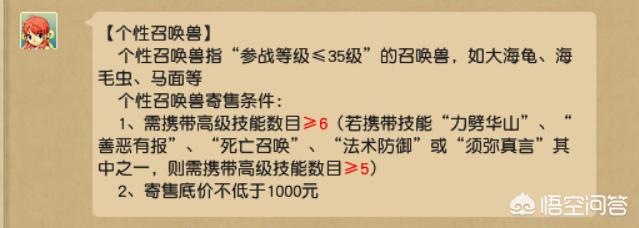 【个性召唤兽】
个性召唤兽指“参战等级≤35级”的召唤兽，如大海龟、海毛虫、马面等
个性召唤兽寄售条件：
1、需携带高级技能数目≥6（若携带技能“力劈华山”、“善恶有报”、“死亡召唤”、“法术防御”或“须弥真言”其中之一，则需携带高级技能数目≥5）
2、寄售底价不低于1000元

悟空问答